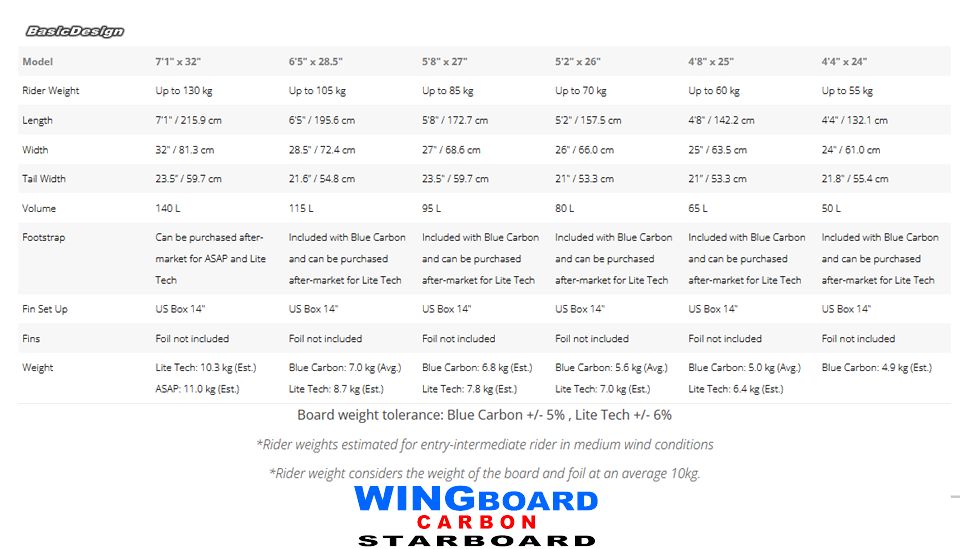 BasicDesign

| Model | 7'1" x 32" | 6'5" x 28.5" | 5'8" x 27" | 5'2" x 26" | 4'8" x 25" | 4'4" x 24" |
|---|---|---|---|---|---|---|
| Rider Weight | Up to 130 kg | Up to 105 kg | Up to 85 kg | Up to 70 kg | Up to 60 kg | Up to 55 kg |
| Length | 7'1" / 215.9 cm | 6'5" / 195.6 cm | 5'8" / 172.7 cm | 5'2" / 157.5 cm | 4'8" / 142.2 cm | 4'4" / 132.1 cm |
| Width | 32" / 81.3 cm | 28.5" / 72.4 cm | 27" / 68.6 cm | 26" / 66.0 cm | 25" / 63.5 cm | 24" / 61.0 cm |
| Tail Width | 23.5" / 59.7 cm | 21.6" / 54.8 cm | 23.5" / 59.7 cm | 21" / 53.3 cm | 21" / 53.3 cm | 21.8" / 55.4 cm |
| Volume | 140 L | 115 L | 95 L | 80 L | 65 L | 50 L |
| Footstrap | Can be purchased after-market for ASAP and Lite Tech | Included with Blue Carbon and can be purchased after-market for Lite Tech | Included with Blue Carbon and can be purchased after-market for Lite Tech | Included with Blue Carbon and can be purchased after-market for Lite Tech | Included with Blue Carbon and can be purchased after-market for Lite Tech | Included with Blue Carbon and can be purchased after-market for Lite Tech |
| Fin Set Up | US Box 14" | US Box 14" | US Box 14" | US Box 14" | US Box 14" | US Box 14" |
| Fins | Foil not included | Foil not included | Foil not included | Foil not included | Foil not included | Foil not included |
| Weight | Lite Tech: 10.3 kg (Est.) ASAP: 11.0 kg (Est.) | Blue Carbon: 7.0 kg (Avg.) Lite Tech: 8.7 kg (Est.) | Blue Carbon: 6.8 kg (Est.) Lite Tech: 7.8 kg (Est.) | Blue Carbon: 5.6 kg (Avg.) Lite Tech: 7.0 kg (Est.) | Blue Carbon: 5.0 kg (Avg.) Lite Tech: 6.4 kg (Est.) | Blue Carbon: 4.9 kg (Est.) |

Board weight tolerance: Blue Carbon +/- 5% , Lite Tech +/- 6%

*Rider weights estimated for entry-intermediate rider in medium wind conditions

*Rider weight considers the weight of the board and foil at an average 10kg.

WINGBOARD
CARBON
STARBOARD